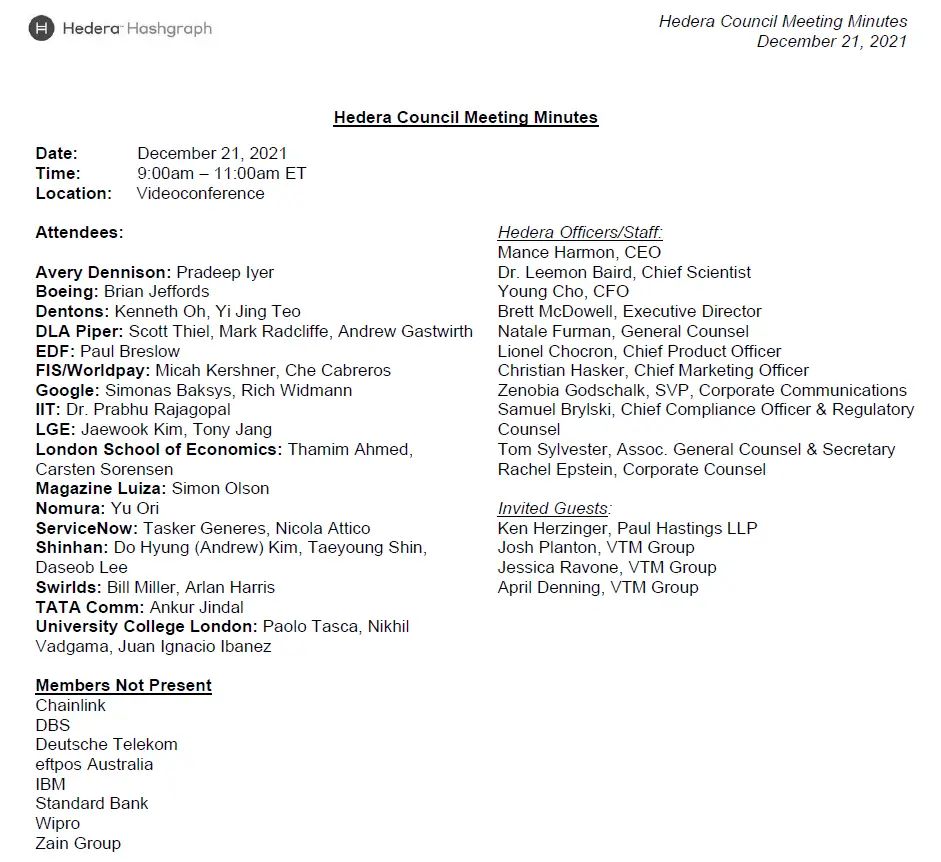 Hedera Hashgraph

Hedera Council Meeting Minutes
December 21, 2021

Hedera Council Meeting Minutes

Date: December 21, 2021
Time: 9:00am – 11:00am ET
Location: Videoconference

Attendees:

Avery Dennison: Pradeep Iyer
Boeing: Brian Jeffords
Dentons: Kenneth Oh, Yi Jing Teo
DLA Piper: Scott Thiel, Mark Radcliffe, Andrew Gastwirth
EDF: Paul Breslow
FIS/Worldpay: Micah Kershner, Che Cabreros
Google: Simonas Baksys, Rich Widmann
IIT: Dr. Prabhu Rajagopal
LGE: Jaewook Kim, Tony Jang
London School of Economics: Thamim Ahmed, Carsten Sorensen
Magazine Luiza: Simon Olson
Nomura: Yu Ori
ServiceNow: Tasker Generes, Nicola Attico
Shinhan: Do Hyung (Andrew) Kim, Taeyoung Shin, Daseob Lee
Swirlds: Bill Miller, Arlan Harris
TATA Comm: Ankur Jindal
University College London: Paolo Tasca, Nikhil Vadgama, Juan Ignacio Ibanez

Members Not Present
Chainlink
DBS
Deutsche Telekom
eftpos Australia
IBM
Standard Bank
Wipro
Zain Group

Hedera Officers/Staff:
Mance Harmon, CEO
Dr. Leemon Baird, Chief Scientist
Young Cho, CFO
Brett McDowell, Executive Director
Natale Furman, General Counsel
Lionel Chocron, Chief Product Officer
Christian Hasker, Chief Marketing Officer
Zenobia Godschalk, SVP, Corporate Communications
Samuel Brylski, Chief Compliance Officer & Regulatory Counsel
Tom Sylvester, Assoc. General Counsel & Secretary
Rachel Epstein, Corporate Counsel

Invited Guests:
Ken Herzinger, Paul Hastings LLP
Josh Planton, VTM Group
Jessica Ravone, VTM Group
April Denning, VTM Group